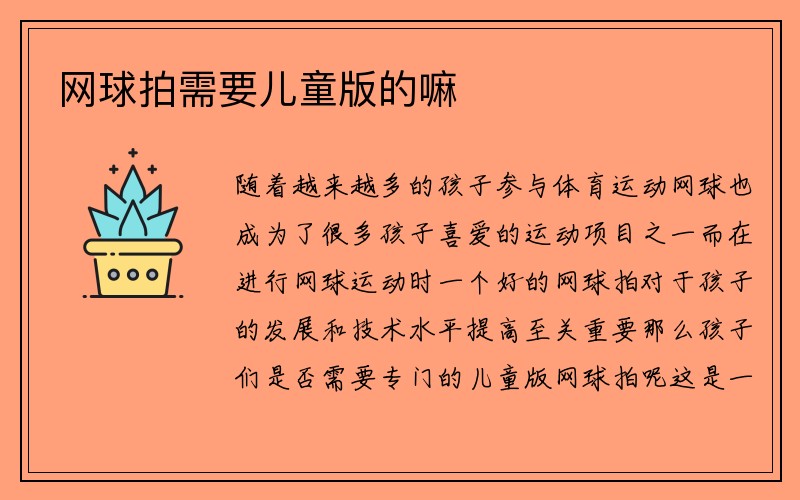 网球拍需要儿童版的嘛

随着越来越多的孩子参与体育运动网球也成为了很多孩子喜爱的运动项目之一而在进行网球运动时一个好的网球拍对于孩子的发展和技术水平提高至关重要那么孩子们是否需要专门的儿童版网球拍呢这是一